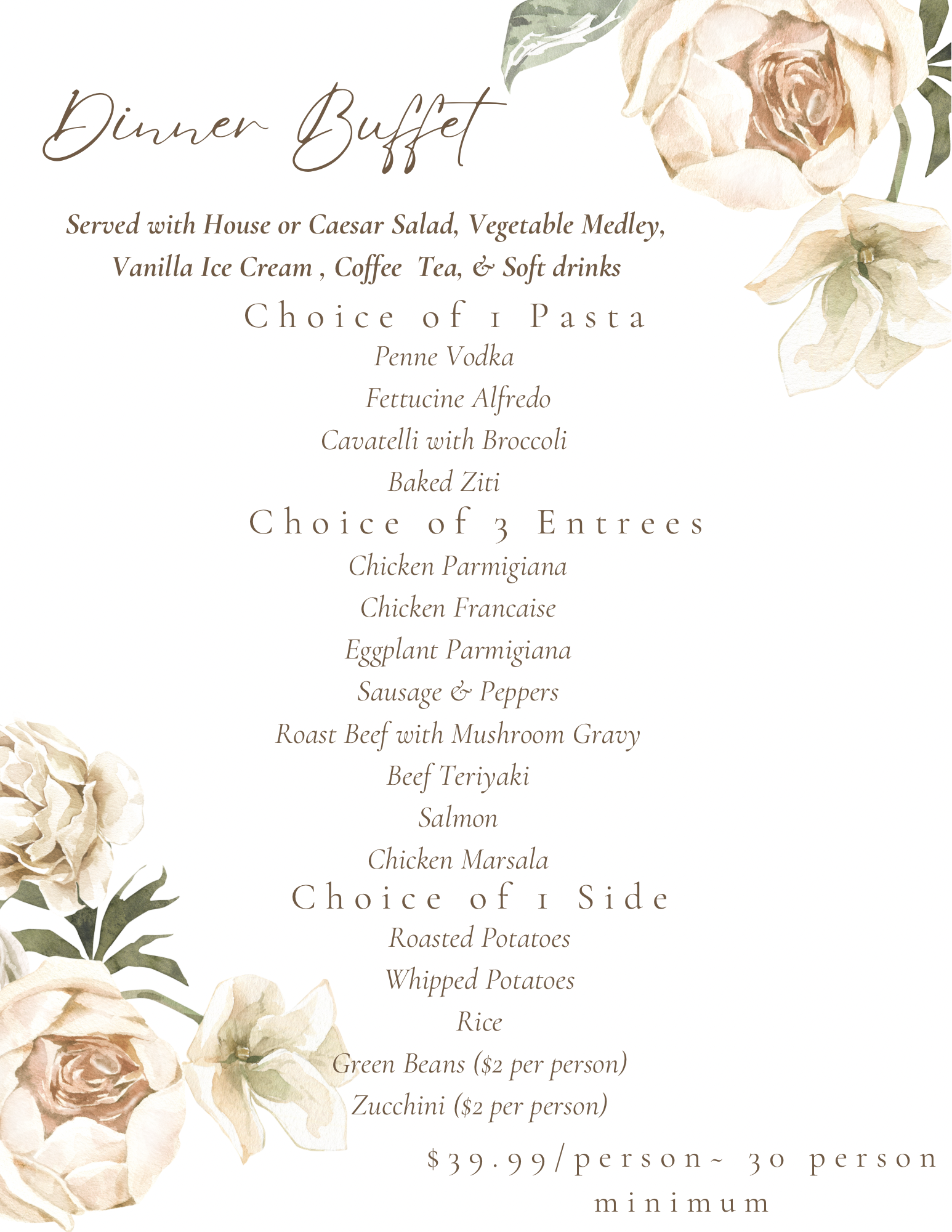 Dinner Buffet

Served with House or Caesar Salad, Vegetable Medley, Vanilla Ice Cream , Coffee  Tea, & Soft drinks

Choice of 1 Pasta

Penne Vodka

Fettucine Alfredo

Cavatelli with Broccoli

Baked Ziti

Choice of 3 Entrees

Chicken Parmigiana

Chicken Francaise

Eggplant Parmigiana

Sausage & Peppers

Roast Beef with Mushroom Gravy

Beef Teriyaki

Salmon

Chicken Marsala

Choice of 1 Side

Roasted Potatoes

Whipped Potatoes

Rice

Green Beans ($2 per person)

Zucchini ($2 per person)

$39.99/person~ 30 person minimum